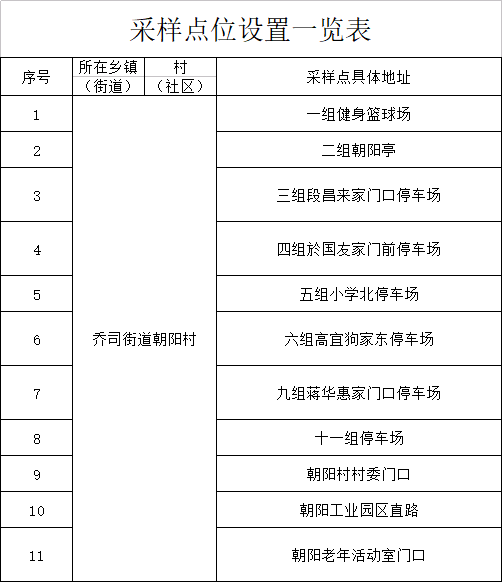 采样点位设置一览表

| 序号 | 所在乡镇（街道） | 村（社区） | 采样点具体地址 |
|---|---|---|---|
| 1 | 乔司街道朝阳村 | | 一组健身篮球场 |
| 2 | | | 二组朝阳亭 |
| 3 | | | 三组段昌来家门口停车场 |
| 4 | | | 四组於国友家门前停车场 |
| 5 | | | 五组小学北停车场 |
| 6 | | | 六组高宜狗家东停车场 |
| 7 | | | 九组蒋华惠家门口停车场 |
| 8 | | | 十一组停车场 |
| 9 | | | 朝阳村村委门口 |
| 10 | | | 朝阳工业园区直路 |
| 11 | | | 朝阳老年活动室门口 |